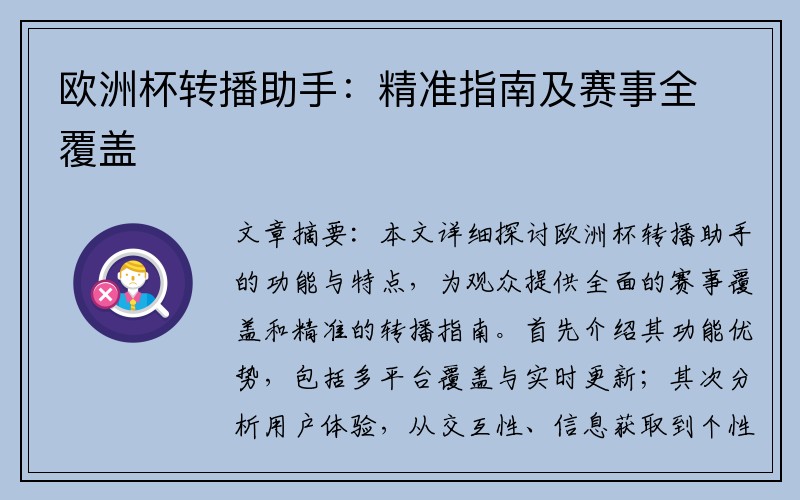 欧洲杯转播助手：精准指南及赛事全覆盖

文章摘要：本文详细探讨欧洲杯转播助手的功能与特点，为观众提供全面的赛事覆盖和精准的转播指南。首先介绍其功能优势，包括多平台覆盖与实时更新；其次分析用户体验，从交互性、信息获取到个性